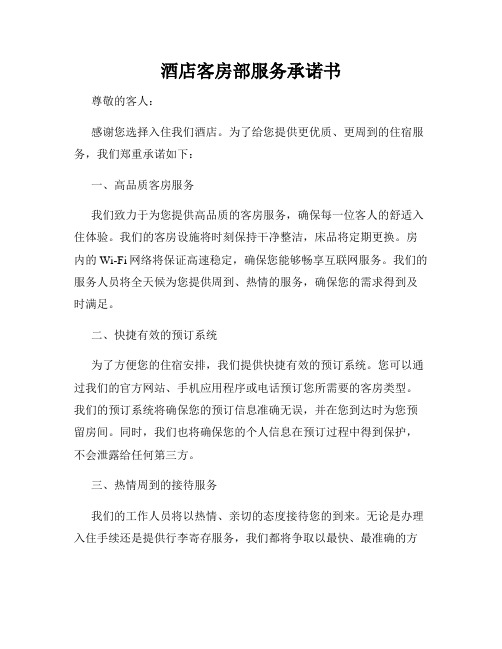 酒店客房部服务承诺书

尊敬的客人：

感谢您选择入住我们酒店。为了给您提供更优质、更周到的住宿服务，我们郑重承诺如下：

一、高品质客房服务

我们致力于为您提供高品质的客房服务，确保每一位客人的舒适入住体验。我们的客房设施将时刻保持干净整洁，床品将定期更换。房内的 Wi-Fi 网络将保证高速稳定，确保您能够畅享互联网服务。我们的服务人员将全天候为您提供周到、热情的服务，确保您的需求得到及时满足。

二、快捷有效的预订系统

为了方便您的住宿安排，我们提供快捷有效的预订系统。您可以通过我们的官方网站、手机应用程序或电话预订您所需要的客房类型。我们的预订系统将确保您的预订信息准确无误，并在您到达时为您预留房间。同时，我们也将确保您的个人信息在预订过程中得到保护，不会泄露给任何第三方。

三、热情周到的接待服务

我们的工作人员将以热情、亲切的态度接待您的到来。无论是办理入住手续还是提供行李寄存服务，我们都将争取以最快、最准确的方